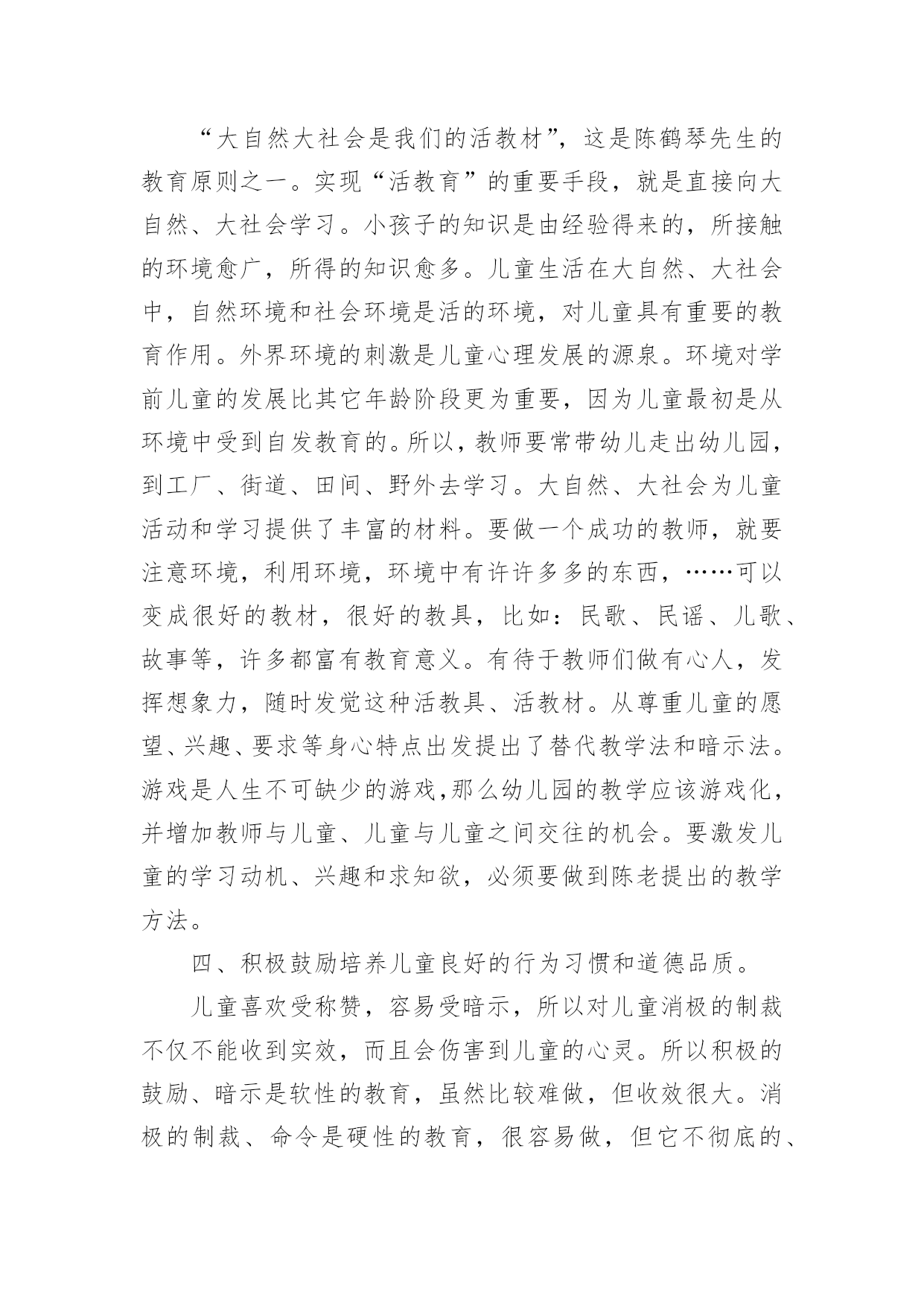 “大自然大社会是我们的活教材”，这是陈鹤琴先生的教育原则之一。实现“活教育”的重要手段，就是直接向大自然、大社会学习。小孩子的知识是由经验得来的，所接触的环境愈广，所得的知识愈多。儿童生活在大自然、大社会中，自然环境和社会环境是活的环境，对儿童具有重要的教育作用。外界环境的刺激是儿童心理发展的源泉。环境对学前儿童的发展比其它年龄阶段更为重要，因为儿童最初是从环境中受到自发教育的。所以，教师要常带幼儿走出幼儿园，到工厂、街道、田间、野外去学习。大自然、大社会为儿童活动和学习提供了丰富的材料。要做一个成功的教师，就要注意环境，利用环境，环境中有许许多多的东西，……可以变成很好的教材，很好的教具，比如：民歌、民谣、儿歌、故事等，许多都富有教育意义。有待于教师们做有心人，发挥想象力，随时发觉这种活教具、活教材。从尊重儿童的愿望、兴趣、要求等身心特点出发提出了替代教学法和暗示法。游戏是人生不可缺少的游戏,那么幼儿园的教学应该游戏化，并增加教师与儿童、儿童与儿童之间交往的机会。要激发儿童的学习动机、兴趣和求知欲，必须要做到陈老提出的教学方法。

四、积极鼓励培养儿童良好的行为习惯和道德品质。

儿童喜欢受称赞，容易受暗示，所以对儿童消极的制裁不仅不能收到实效，而且会伤害到儿童的心灵。所以积极的鼓励、暗示是软性的教育，虽然比较难做，但收效很大。消极的制裁、命令是硬性的教育，很容易做，但它不彻底的、